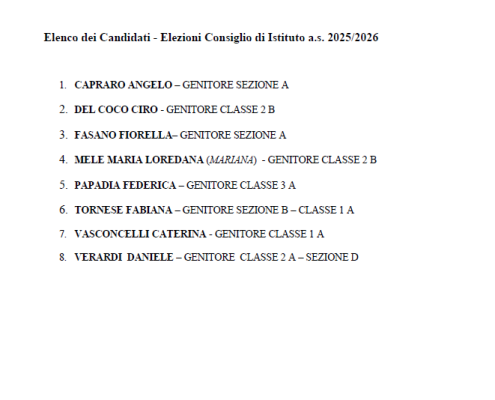 Elenco dei Candidati - Elezioni Consiglio di Istituto a.s. 2025/2026

1. CAPRARO ANGELO – GENITORE SEZIONE A
2. DEL COCO CIRO - GENITORE CLASSE 2 B
3. FASANO FIORELLA– GENITORE SEZIONE A
4. MELE MARIA LOREDANA (MARIANA) - GENITORE CLASSE 2 B
5. PAPADIA FEDERICA – GENITORE CLASSE 3 A
6. TORNESE FABIANA – GENITORE SEZIONE B – CLASSE 1 A
7. VASCONCELLI CATERINA - GENITORE CLASSE 1 A
8. VERARDI DANIELE – GENITORE CLASSE 2 A – SEZIONE D